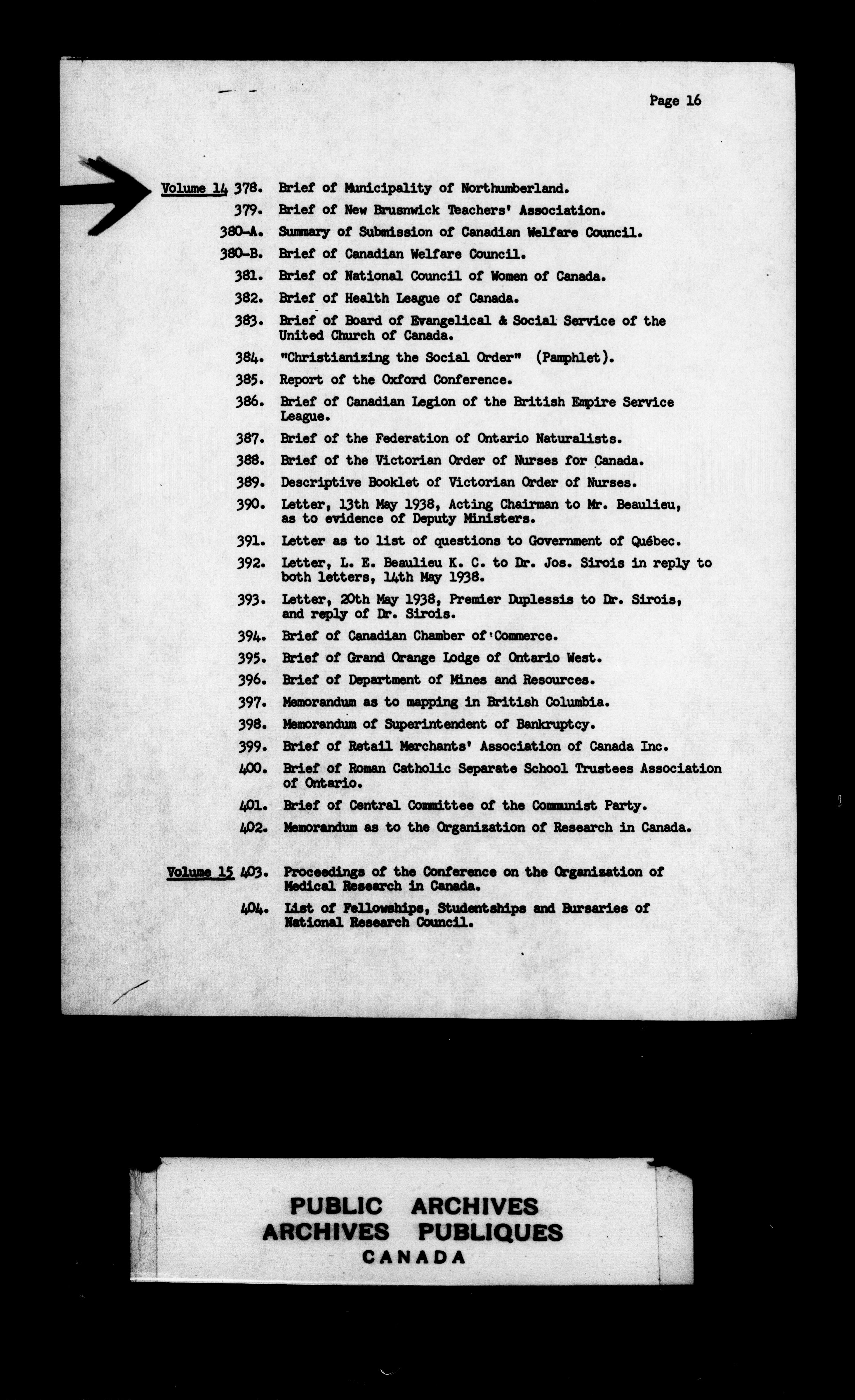 Page 16

Volume 14 378. Brief of Municipality of Northumberland.

379. Brief of New Brusnwick Teachers' Association.

380-A. Summary of Submission of Canadian Welfare Council.

380-B. Brief of Canadian Welfare Council.

381. Brief of National Council of Women of Canada.

382. Brief of Health League of Canada.

383. Brief of Board of Evangelical & Social Service of the United Church of Canada.

384. "Christianizing the Social Order" (Pamphlet).

385. Report of the Oxford Conference.

386. Brief of Canadian Legion of the British Empire Service League.

387. Brief of the Federation of Ontario Naturalists.

388. Brief of the Victorian Order of Nurses for Canada.

389. Descriptive Booklet of Victorian Order of Nurses.

390. Letter, 13th May 1938, Acting Chairman to Mr. Beaulieu, as to evidence of Deputy Ministers.

391. Letter as to list of questions to Government of Québec.

392. Letter, L. E. Beaulieu K. C. to Dr. Jos. Sirois in reply to both letters, 14th May 1938.

393. Letter, 20th May 1938, Premier Duplessis to Dr. Sirois, and reply of Dr. Sirois.

394. Brief of Canadian Chamber of Commerce.

395. Brief of Grand Orange Lodge of Ontario West.

396. Brief of Department of Mines and Resources.

397. Memorandum as to mapping in British Columbia.

398. Memorandum of Superintendent of Bankruptcy.

399. Brief of Retail Merchants' Association of Canada Inc.

400. Brief of Roman Catholic Separate School Trustees Association of Ontario.

401. Brief of Central Committee of the Communist Party.

402. Memorandum as to the Organization of Research in Canada.

Volume 15 403. Proceedings of the Conference on the Organization of Medical Research in Canada.

404. List of Fellowships, Studentships and Bursaries of National Research Council.

PUBLIC ARCHIVES
ARCHIVES PUBLIQUES
CANADA